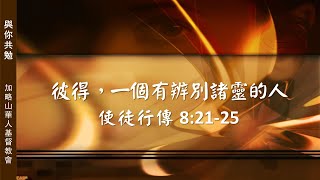 與你共勉

加略山華人基督教會

彼得，一個有辨別諸靈的人
使徒行傳 8:21-25